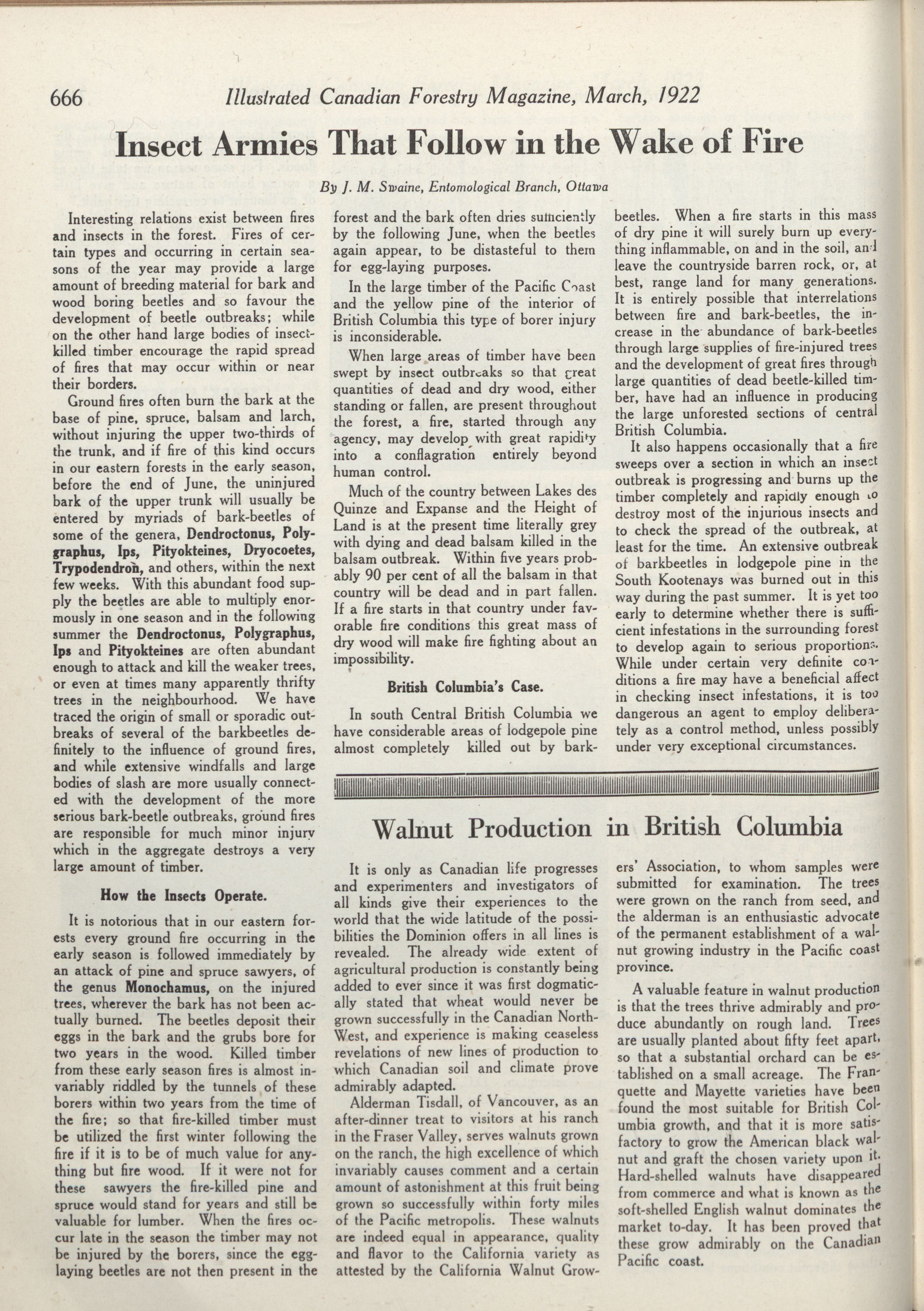 666 Illustrated Canadian Forestry Magazine, March, 1922

Insect Armies That Follow in the Wake of Fire

By J. M. Swaine, Entomological Branch, Ottawa

Interesting relations exist between fires and insects in the forest. Fires of certain types and occurring in certain seasons of the year may provide a large amount of breeding material for bark and wood boring beetles and so favour the development of beetle outbreaks; while on the other hand large bodies of insect-killed timber encourage the rapid spread of fires that may occur within or near their borders.

Ground fires often burn the bark at the base of pine, spruce, balsam and larch, without injuring the upper two-thirds of the trunk, and if fire of this kind occurs in our eastern forests in the early season, before the end of June, the uninjured bark of the upper trunk will usually be entered by myriads of bark-beetles of some of the genera, Dendroctonus, Polygraphus, Ips, Pityokteines, Dryocoetes, Trypodendron, and others, within the next few weeks. With this abundant food supply the beetles are able to multiply enormously in one season and in the following summer the Dendroctonus, Polygraphus, Ips and Pityokteines are often abundant enough to attack and kill the weaker trees, or even at times many apparently thrifty trees in the neighbourhood. We have traced the origin of small or sporadic outbreaks of several of the barkbeetles definitely to the influence of ground fires, and while extensive windfalls and large bodies of slash are more usually connected with the development of the more serious bark-beetle outbreaks, ground fires are responsible for much minor injury which in the aggregate destroys a very large amount of timber.

How the Insects Operate.

It is notorious that in our eastern forests every ground fire occurring in the early season is followed immediately by an attack of pine and spruce sawyers, of the genus Monochamus, on the injured trees, wherever the bark has not been actually burned. The beetles deposit their eggs in the bark and the grubs bore for two years in the wood. Killed timber from these early season fires is almost invariably riddled by the tunnels of these borers within two years from the time of the fire; so that fire-killed timber must be utilized the first winter following the fire if it is to be of much value for anything but fire wood. If it were not for these sawyers the fire-killed pine and spruce would stand for years and still be valuable for lumber. When the fires occur late in the season the timber may not be injured by the borers, since the egg-laying beetles are not then present in the forest and the bark often dries sufficiently by the following June, when the beetles again appear, to be distasteful to them for egg-laying purposes.

In the large timber of the Pacific Coast and the yellow pine of the interior of British Columbia this type of borer injury is inconsiderable.

When large areas of timber have been swept by insect outbreaks so that great quantities of dead and dry wood, either standing or fallen, are present throughout the forest, a fire, started through any agency, may develop with great rapidity into a conflagration entirely beyond human control.

Much of the country between Lakes des Quinze and Expanse and the Height of Land is at the present time literally grey with dying and dead balsam killed in the balsam outbreak. Within five years probably 90 per cent of all the balsam in that country will be dead and in part fallen. If a fire starts in that country under favorable fire conditions this great mass of dry wood will make fire fighting about an impossibility.

British Columbia's Case.

In south Central British Columbia we have considerable areas of lodgepole pine almost completely killed out by bark-beetles. When a fire starts in this mass of dry pine it will surely burn up everything inflammable, on and in the soil, and leave the countryside barren rock, or, at best, range land for many generations. It is entirely possible that interrelations between fire and bark-beetles, the increase in the abundance of bark-beetles through large supplies of fire-injured trees and the development of great fires through large quantities of dead beetle-killed timber, have had an influence in producing the large unforested sections of central British Columbia.

It also happens occasionally that a fire sweeps over a section in which an insect outbreak is progressing and burns up the timber completely and rapidly enough to destroy most of the injurious insects and to check the spread of the outbreak, at least for the time. An extensive outbreak of barkbeetles in lodgepole pine in the South Kootenays was burned out in this way during the past summer. It is yet too early to determine whether there is sufficient infestations in the surrounding forest to develop again to serious proportions. While under certain very definite conditions a fire may have a beneficial affect in checking insect infestations, it is too dangerous an agent to employ deliberately as a control method, unless possibly under very exceptional circumstances.

Walnut Production in British Columbia

It is only as Canadian life progresses and experimenters and investigators of all kinds give their experiences to the world that the wide latitude of the possibilities the Dominion offers in all lines is revealed. The already wide extent of agricultural production is constantly being added to ever since it was first dogmatically stated that wheat would never be grown successfully in the Canadian North-West, and experience is making ceaseless revelations of new lines of production to which Canadian soil and climate prove admirably adapted.

Alderman Tisdall, of Vancouver, as an after-dinner treat to visitors at his ranch in the Fraser Valley, serves walnuts grown on the ranch, the high excellence of which invariably causes comment and a certain amount of astonishment at this fruit being grown so successfully within forty miles of the Pacific metropolis. These walnuts are indeed equal in appearance, quality and flavor to the California variety as attested by the California Walnut Growers' Association, to whom samples were submitted for examination. The trees were grown on the ranch from seed, and the alderman is an enthusiastic advocate of the permanent establishment of a walnut growing industry in the Pacific coast province.

A valuable feature in walnut production is that the trees thrive admirably and produce abundantly on rough land. Trees are usually planted about fifty feet apart, so that a substantial orchard can be established on a small acreage. The Franquette and Mayette varieties have been found the most suitable for British Columbia growth, and that it is more satisfactory to grow the American black walnut and graft the chosen variety upon it. Hard-shelled walnuts have disappeared from commerce and what is known as the soft-shelled English walnut dominates the market to-day. It has been proved that these grow admirably on the Canadian Pacific coast.